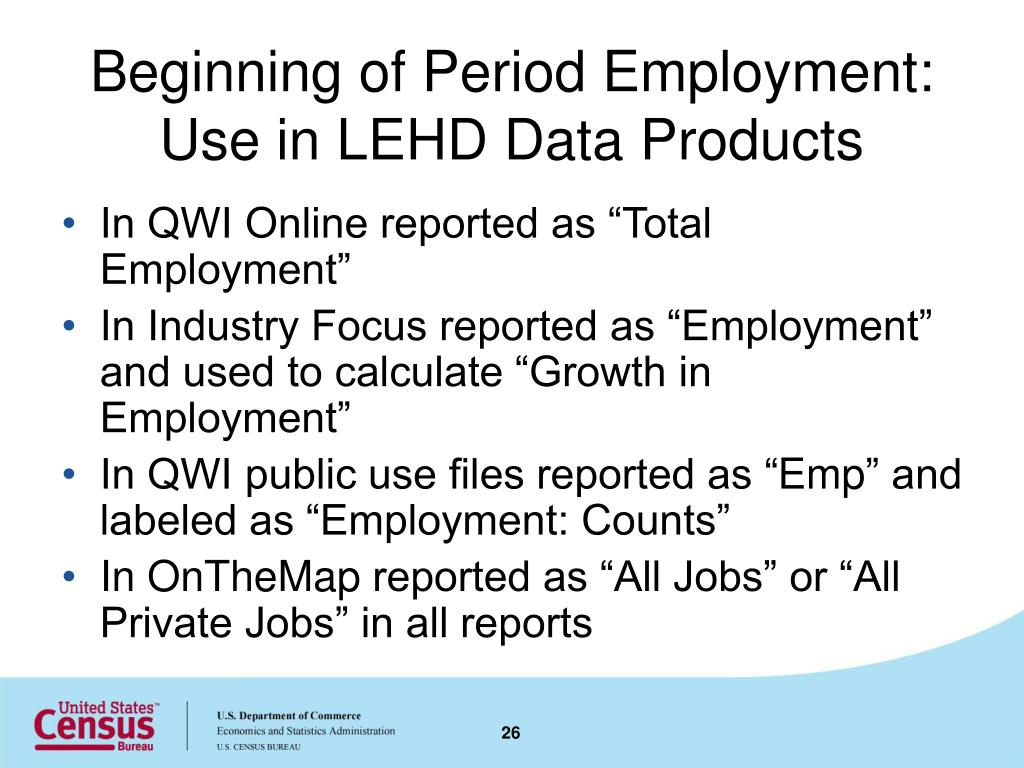 Beginning of Period Employment: Use in LEHD Data Products

• In QWI Online reported as “Total Employment”
• In Industry Focus reported as “Employment” and used to calculate “Growth in Employment”
• In QWI public use files reported as “Emp” and labeled as “Employment: Counts”
• In OnTheMap reported as “All Jobs” or “All Private Jobs” in all reports

United States™ Census Bureau

U.S. Department of Commerce
Economics and Statistics Administration
U.S. CENSUS BUREAU

26